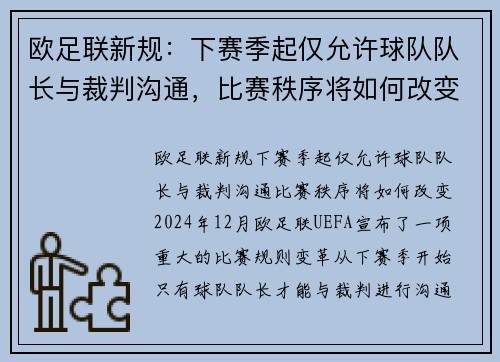 欧足联新规：下赛季起仅允许球队队长与裁判沟通，比赛秩序将如何改变

欧足联新规下赛季起仅允许球队队长与裁判沟通比赛秩序将如何改变2024年12月欧足联UEFA宣布了一项重大的比赛规则变革从下赛季开始只有球队队长才能与裁判进行沟通